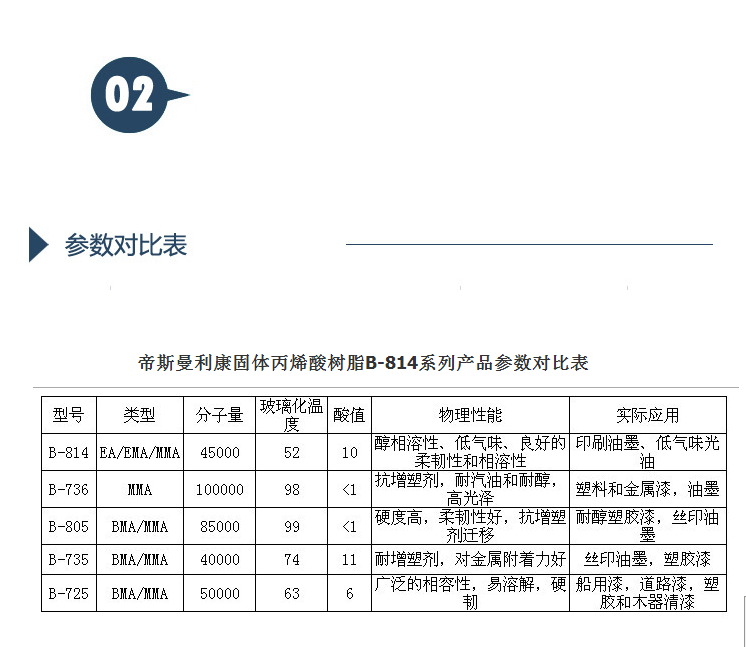 02

参数对比表

帝斯曼利康固体丙烯酸树脂B-814系列产品参数对比表

| 型号 | 类型 | 分子量 | 玻璃化温度 | 酸值 | 物理性能 | 实际应用 |
|---|---|---|---|---|---|---|
| B-814 | EA/EMA/MMA | 45000 | 52 | 10 | 醇相溶性、低气味、良好的柔韧性和相溶性 | 印刷油墨、低气味光油 |
| B-736 | MMA | 100000 | 98 | <1 | 抗增塑剂，耐汽油和耐醇，高光泽 | 塑料和金属漆，油墨 |
| B-805 | BMA/MMA | 85000 | 99 | <1 | 硬度高，柔韧性好，抗增塑剂迁移 | 耐醇塑胶漆，丝印油墨 |
| B-735 | BMA/MMA | 40000 | 74 | 11 | 耐增塑剂，对金属附着力好 | 丝印油墨，塑胶漆 |
| B-725 | BMA/MMA | 50000 | 63 | 6 | 广泛的相容性，易溶解，硬韧 | 船用漆，道路漆，塑胶和木器清漆 |